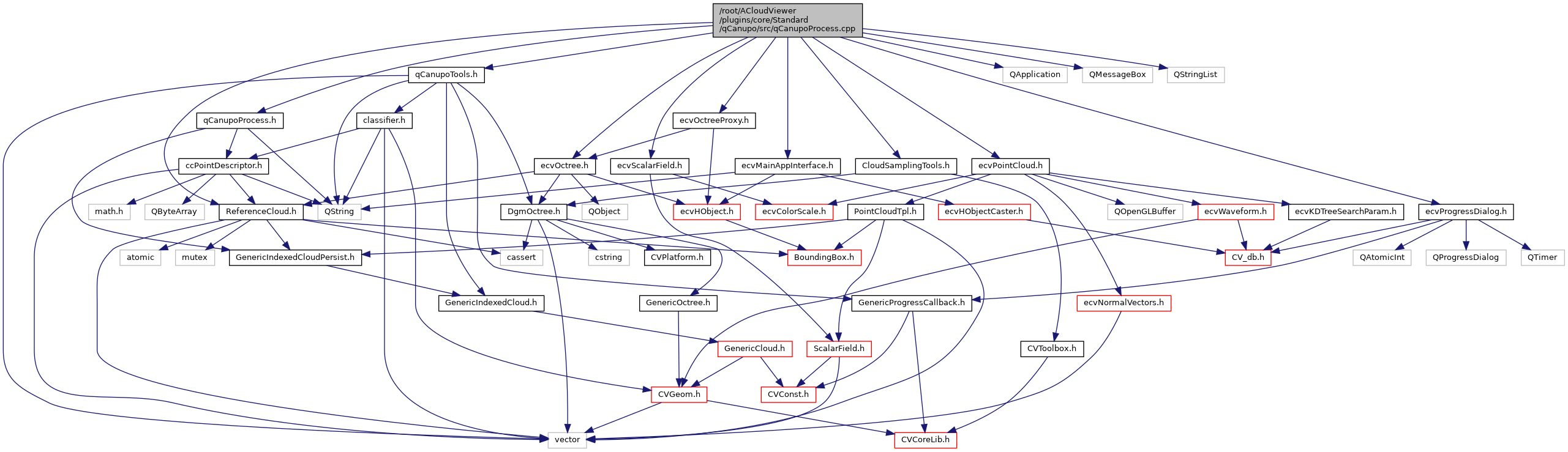 /root/ACloudViewer/plugins/core/Standard/qCanupo/src/qCanupoProcess.cpp

qCanupoTools.h
QApplication
QMessageBox
QStringList
qCanupoProcess.h
classifier.h
ecvOctreeProxy.h
ccPointDescriptor.h
ecvOctree.h
ecvScalarField.h
ecvMainAppInterface.h
CloudSamplingTools.h
ecvPointCloud.h
math.h
QByteArray
ReferenceCloud.h
QString
DgmOctree.h
QObject
ecvHObject.h
ecvColorScale.h
PointCloudTpl.h
ecvHObjectCaster.h
QOpenGLBuffer
ecvWaveform.h
ecvKDTreeSearchParam.h
ecvProgressDialog.h
atomic
mutex
GenericIndexedCloudPersist.h
cassert
cstring
CVPlatform.h
BoundingBox.h
CV_db.h
QAtomicInt
QProgressDialog
QTimer
GenericIndexedCloud.h
GenericOctree.h
GenericProgressCallback.h
ecvNormalVectors.h
GenericCloud.h
ScalarField.h
CVToolbox.h
CVGeom.h
CVConst.h
vector
CVCoreLib.h